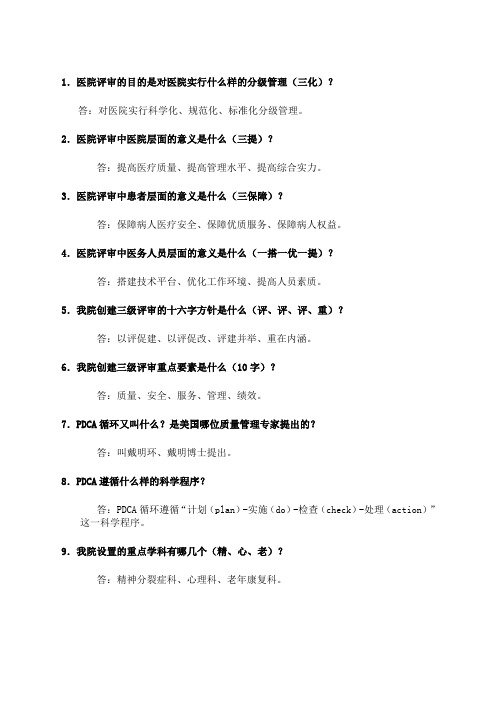 1. 医院评审的目的是对医院实行什么样的分级管理（三化）？

答：对医院实行科学化、规范化、标准化分级管理。

2. 医院评审中医院层面的意义是什么（三提）？

答：提高医疗质量、提高管理水平、提高综合实力。

3. 医院评审中患者层面的意义是什么（三保障）？

答：保障病人医疗安全、保障优质服务、保障病人权益。

4. 医院评审中医务人员层面的意义是什么（一搭一优一提）？

答：搭建技术平台、优化工作环境、提高人员素质。

5. 我院创建三级评审的十六字方针是什么（评、评、评、重）？

答：以评促建、以评促改、评建并举、重在内涵。

6. 我院创建三级评审重点要素是什么（10字）？

答：质量、安全、服务、管理、绩效。

7. PDCA循环又叫什么？是美国哪位质量管理专家提出的？

答：叫戴明环、戴明博士提出。

8. PDCA遵循什么样的科学程序？

答：PDCA循环遵循“计划（plan）-实施（do）-检查（check）-处理（action）”这一科学程序。

9. 我院设置的重点学科有哪几个（精、心、老）？

答：精神分裂症科、心理科、老年康复科。